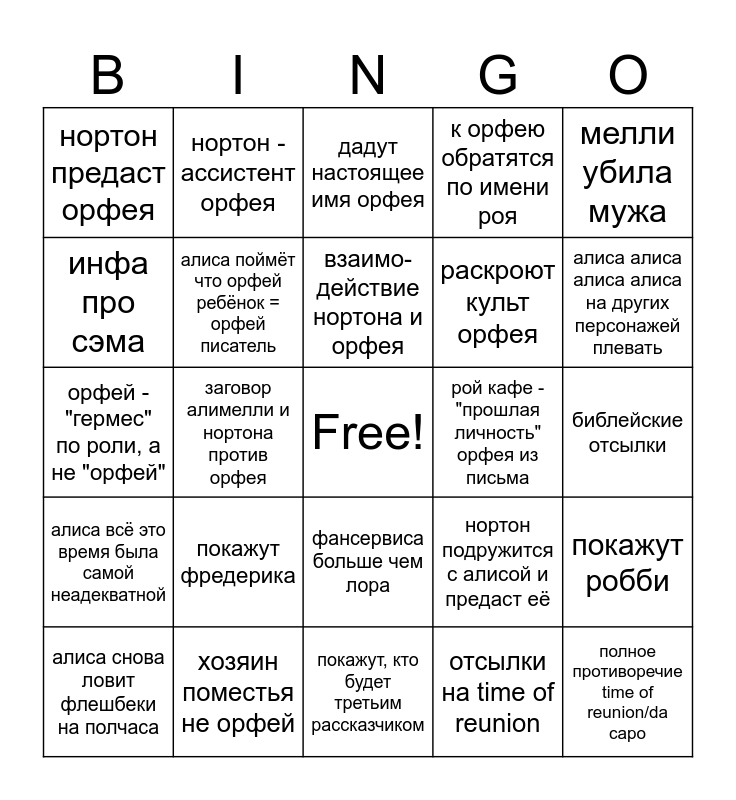 | B | I | N | G | O |
|---|---|---|---|---|
| нортон предаст орфея | нортон - ассистент орфея | дадут настоящее имя орфея | к орфею обратятся по имени роя | мелли убила мужа |
| инфа про сэма | алиса поймёт что орфей ребёнок = орфей писатель | взаимодействие нортона и орфея | раскроют культ орфея | алиса алиса алиса алиса на других персонажей плевать |
| орфей - "гермес" по роли, а не "орфей" | заговор алимелли и нортона против орфея | Free! | рой кафе - "прошлая личность" орфея из письма | библейские отсылки |
| алиса всё это время была самой неадекватной | покажут фредерика | фансервиса больше чем лора | нортон подружится с алисой и предаст её | покажут робби |
| алиса снова ловит флешбеки на полчаса | хозяин поместья не орфей | покажут, кто будет третьим рассказчиком | отсылки на time of reunion | полное противоречие time of reunion/da capo |